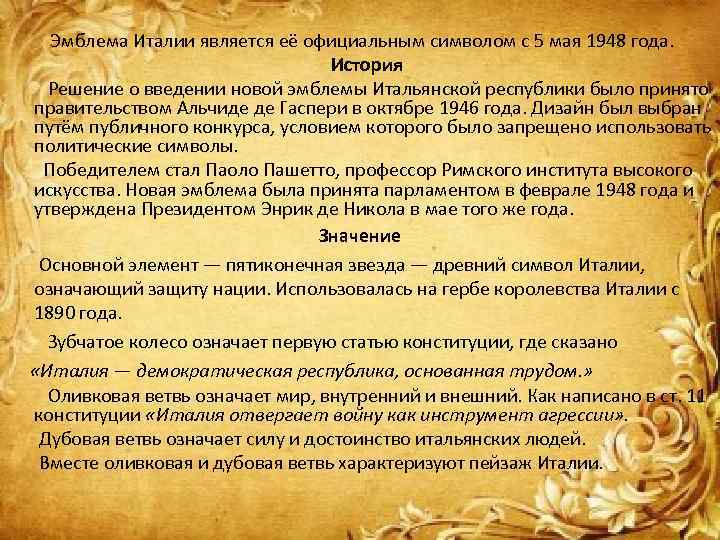 Эмблема Италии является её официальным символом с 5 мая 1948 года.

История

Решение о введении новой эмблемы Итальянской республики было принято правительством Альчиде де Гаспери в октябре 1946 года. Дизайн был выбран путём публичного конкурса, условием которого было запрещено использовать политические символы.

Победителем стал Паоло Пашетто, профессор Римского института высокого искусства. Новая эмблема была принята парламентом в феврале 1948 года и утверждена Президентом Энрик де Никола в мае того же года.

Значение

Основной элемент — пятиконечная звезда — древний символ Италии, означающий защиту нации. Использовалась на гербе королевства Италии с 1890 года.

Зубчатое колесо означает первую статью конституции, где сказано «Италия — демократическая республика, основанная трудом.»

Оливковая ветвь означает мир, внутренний и внешний. Как написано в ст. 11 конституции «Италия отвергает войну как инструмент агрессии».

Дубовая ветвь означает силу и достоинство итальянских людей.

Вместе оливковая и дубовая ветвь характеризуют пейзаж Италии.